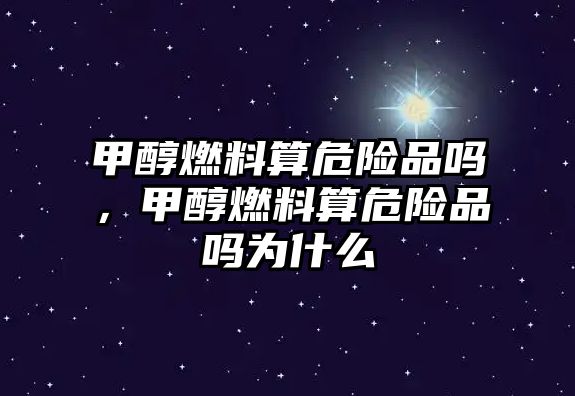 甲醇燃料算危险品吗，甲醇燃料算危险品吗为什么